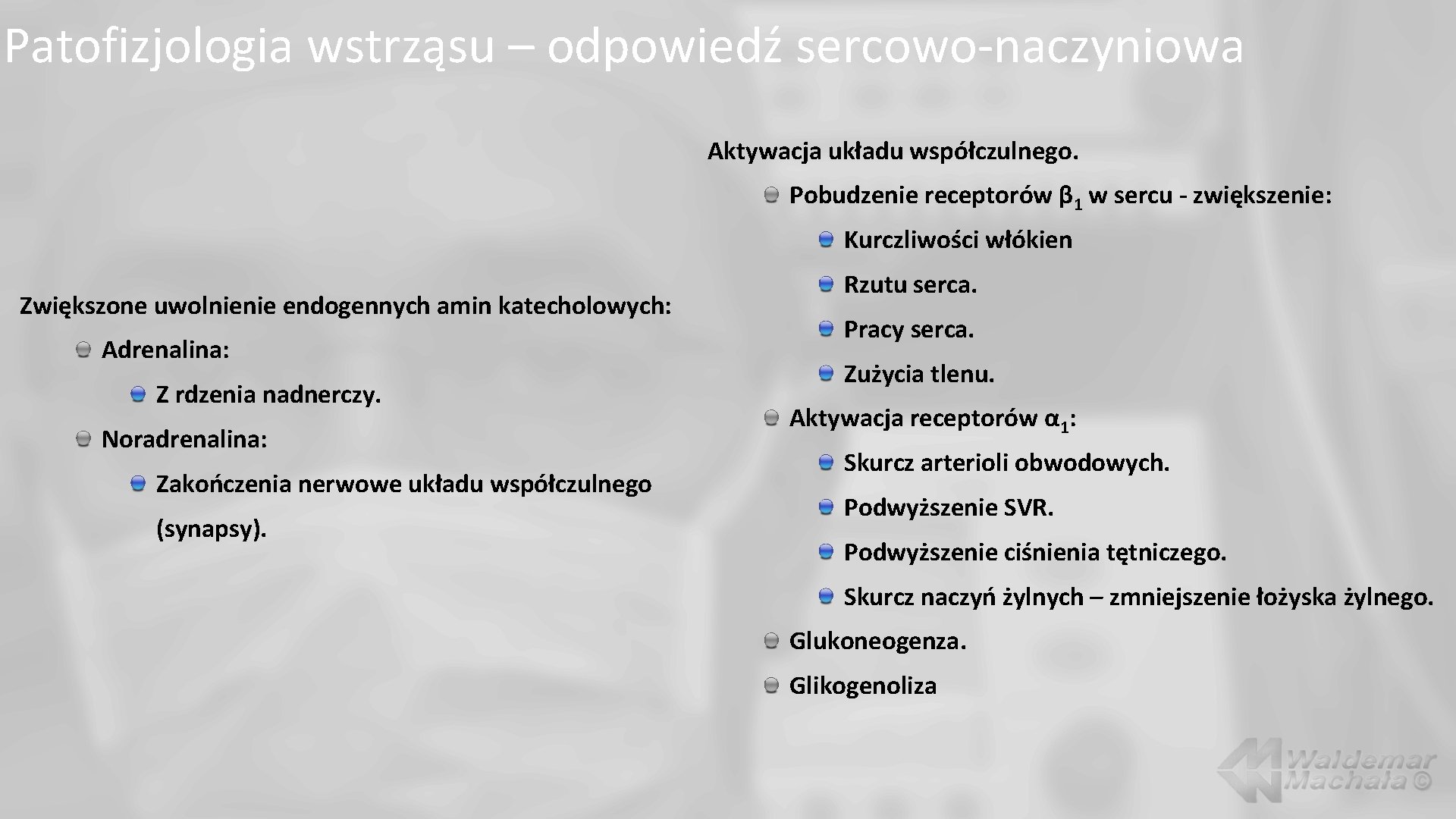 Patofizjologia wstrząsu – odpowiedź sercowo-naczyniowa

Zwiększone uwolnienie endogennych amin katecholowych:

Adrenalina:

Z rdzenia nadnerczy.

Noradrenalina:

Zakończenia nerwowe układu współczulnego (synapsy).

Aktywacja układu współczulnego.

Pobudzenie receptorów $\beta_1$ w sercu - zwiększenie:

Kurczliwości włókien

Rzutu serca.

Pracy serca.

Zużycia tlenu.

Aktywacja receptorów $\alpha_1$:

Skurcz arterioli obwodowych.

Podwyższenie SVR.

Podwyższenie ciśnienia tętniczego.

Skurcz naczyń żylnych – zmniejszenie łożyska żylnego.

Glukoneogenza.

Glikogenoliza

Waldemar Machała ©